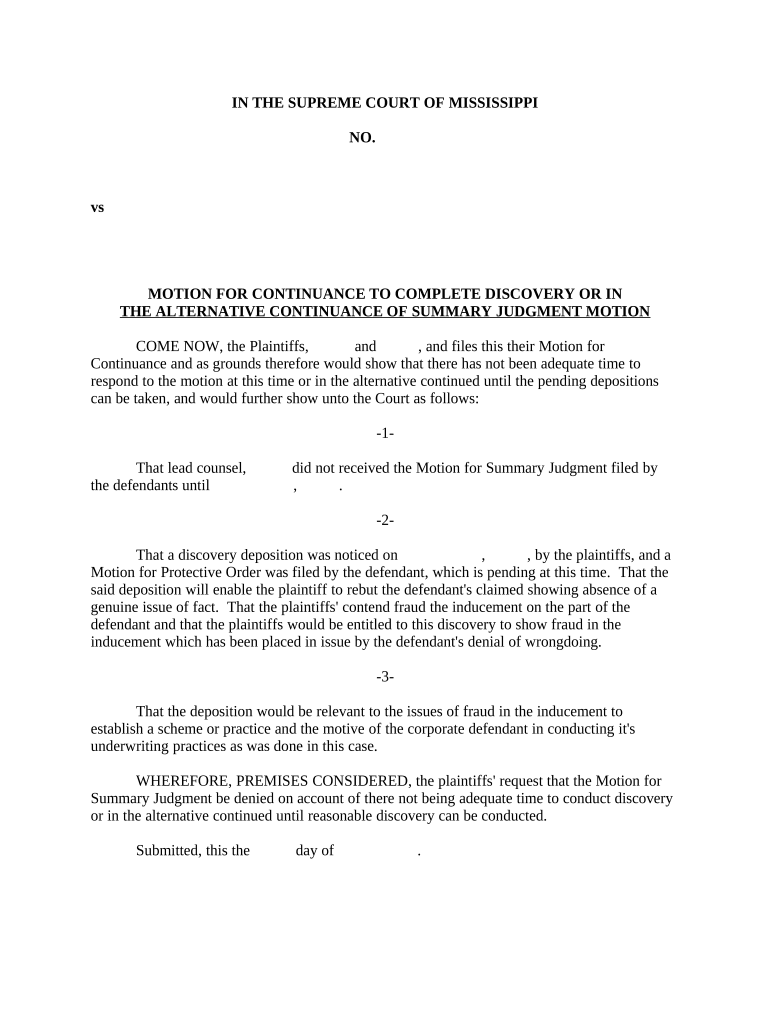 IN THE SUPREME COURT OF MISSISSIPPI

NO.

vs

MOTION FOR CONTINUANCE TO COMPLETE DISCOVERY OR IN THE ALTERNATIVE CONTINUANCE OF SUMMARY JUDGMENT MOTION

COME NOW, the Plaintiffs, and , and files this their Motion for Continuance and as grounds therefore would show that there has not been adequate time to respond to the motion at this time or in the alternative continued until the pending depositions can be taken, and would further show unto the Court as follows:

-1-

That lead counsel, did not received the Motion for Summary Judgment filed by the defendants until , .

-2-

That a discovery deposition was noticed on , , by the plaintiffs, and a Motion for Protective Order was filed by the defendant, which is pending at this time. That the said deposition will enable the plaintiff to rebut the defendant's claimed showing absence of a genuine issue of fact. That the plaintiffs' contend fraud the inducement on the part of the defendant and that the plaintiffs would be entitled to this discovery to show fraud in the inducement which has been placed in issue by the defendant's denial of wrongdoing.

-3-

That the deposition would be relevant to the issues of fraud in the inducement to establish a scheme or practice and the motive of the corporate defendant in conducting it's underwriting practices as was done in this case.

WHEREFORE, PREMISES CONSIDERED, the plaintiffs' request that the Motion for Summary Judgment be denied on account of there not being adequate time to conduct discovery or in the alternative continued until reasonable discovery can be conducted.

Submitted, this the day of .